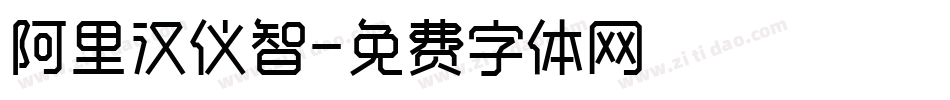 阿里汉仪智-免费字体网

www.zitidao.com